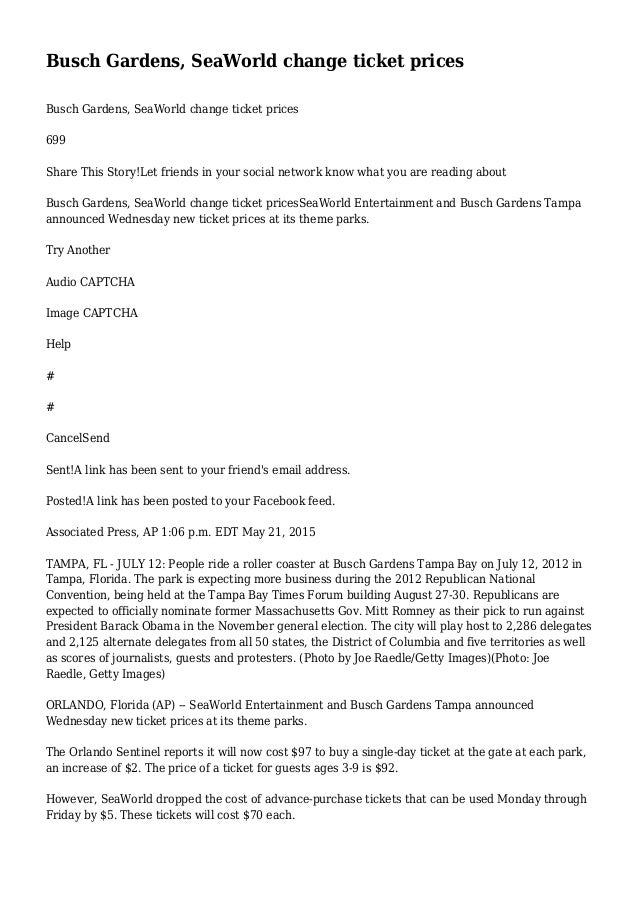 Busch Gardens, SeaWorld change ticket prices

Busch Gardens, SeaWorld change ticket prices

699

Share This Story!Let friends in your social network know what you are reading about

Busch Gardens, SeaWorld change ticket pricesSeaWorld Entertainment and Busch Gardens Tampa announced Wednesday new ticket prices at its theme parks.

Try Another

Audio CAPTCHA

Image CAPTCHA

Help

#

#

CancelSend

Sent!A link has been sent to your friend's email address.

Posted!A link has been posted to your Facebook feed.

Associated Press, AP 1:06 p.m. EDT May 21, 2015

TAMPA, FL - JULY 12: People ride a roller coaster at Busch Gardens Tampa Bay on July 12, 2012 in Tampa, Florida. The park is expecting more business during the 2012 Republican National Convention, being held at the Tampa Bay Times Forum building August 27-30. Republicans are expected to officially nominate former Massachusetts Gov. Mitt Romney as their pick to run against President Barack Obama in the November general election. The city will play host to 2,286 delegates and 2,125 alternate delegates from all 50 states, the District of Columbia and five territories as well as scores of journalists, guests and protesters. (Photo by Joe Raedle/Getty Images)(Photo: Joe Raedle, Getty Images)

ORLANDO, Florida (AP) -- SeaWorld Entertainment and Busch Gardens Tampa announced Wednesday new ticket prices at its theme parks.

The Orlando Sentinel reports it will now cost $97 to buy a single-day ticket at the gate at each park, an increase of $2. The price of a ticket for guests ages 3-9 is $92.

However, SeaWorld dropped the cost of advance-purchase tickets that can be used Monday through Friday by $5. These tickets will cost $70 each.